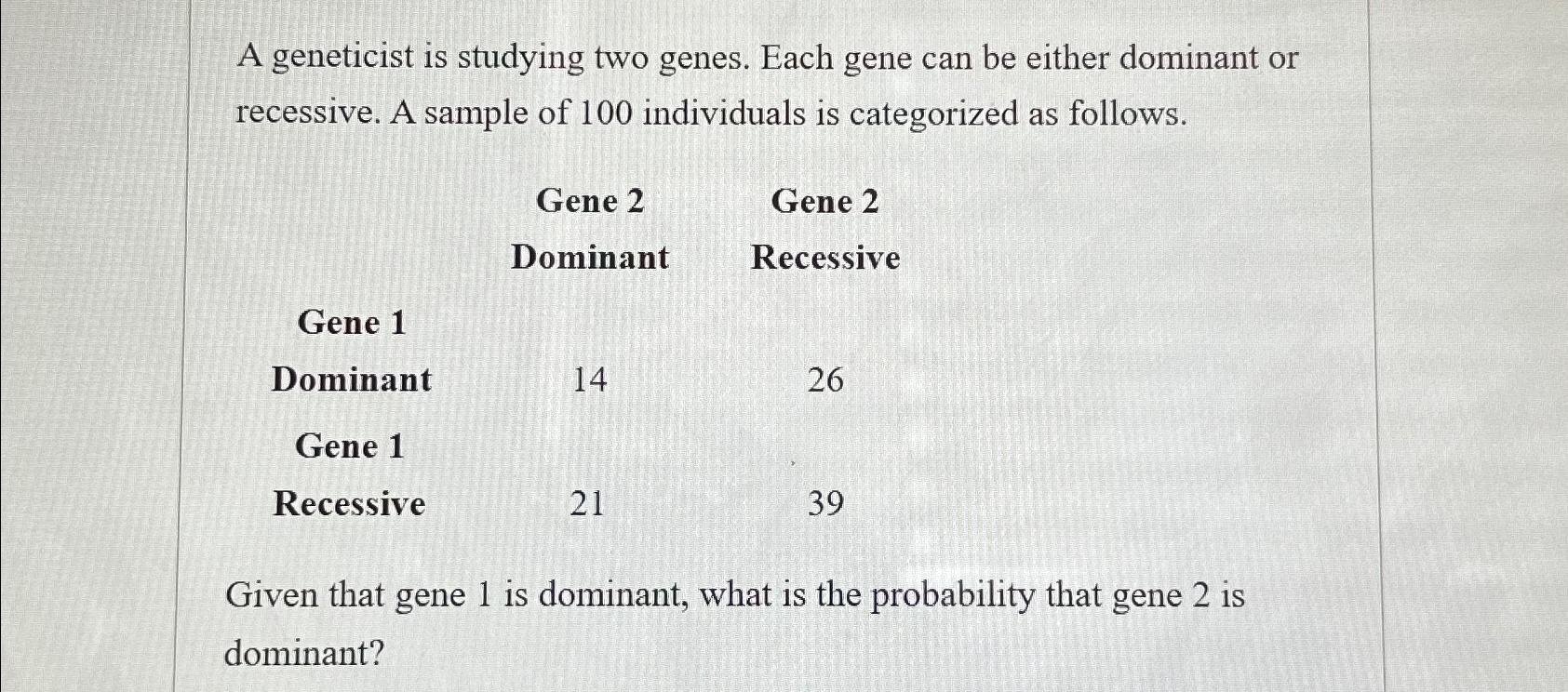 A geneticist is studying two genes. Each gene can be either dominant or recessive. A sample of 100 individuals is categorized as follows.

| | Gene 2 Dominant | Gene 2 Recessive |
|---|---|---|
| Gene 1 Dominant | 14 | 26 |
| Gene 1 Recessive | 21 | 39 |

Given that gene 1 is dominant, what is the probability that gene 2 is dominant?